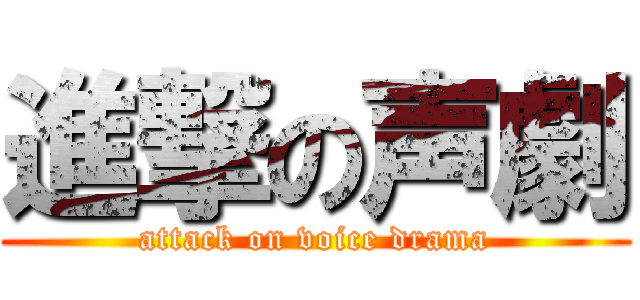 進撃の声劇
attack on voice drama